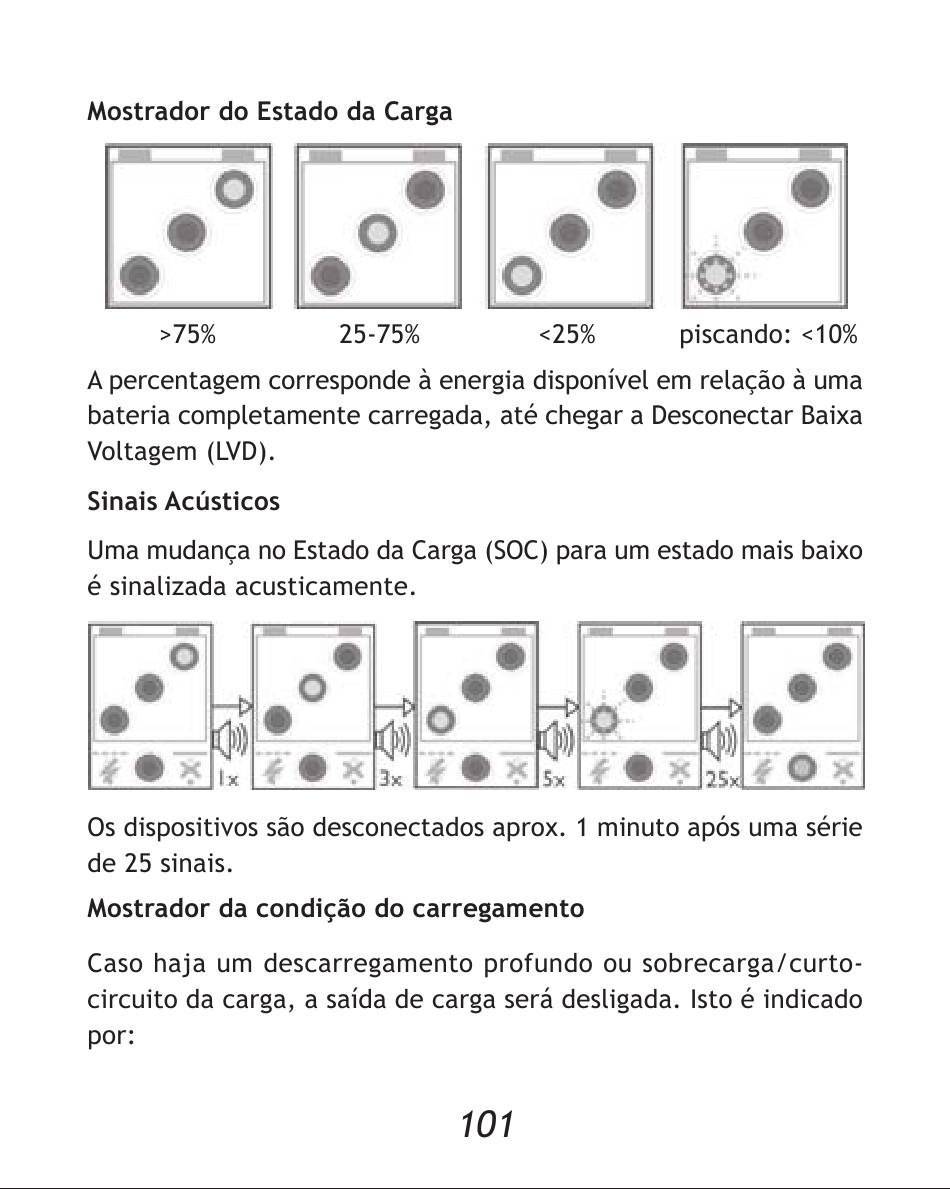 Mostrador do Estado da Carga

>75%

25-75%

<25%

piscando: <10%

A percentagem corresponde à energia disponível em relação à uma bateria completamente carregada, até chegar a Desconectar Baixa Voltagem (LVD).

Sinais Acústicos

Uma mudança no Estado da Carga (SOC) para um estado mais baixo é sinalizada acusticamente.

1x

3x

5x

25x

Os dispositivos são desconectados aprox. 1 minuto após uma série de 25 sinais.

Mostrador da condição do carregamento

Caso haja um descarregamento profundo ou sobrecarga/curto-circuito da carga, a saída de carga será desligada. Isto é indicado por:

101